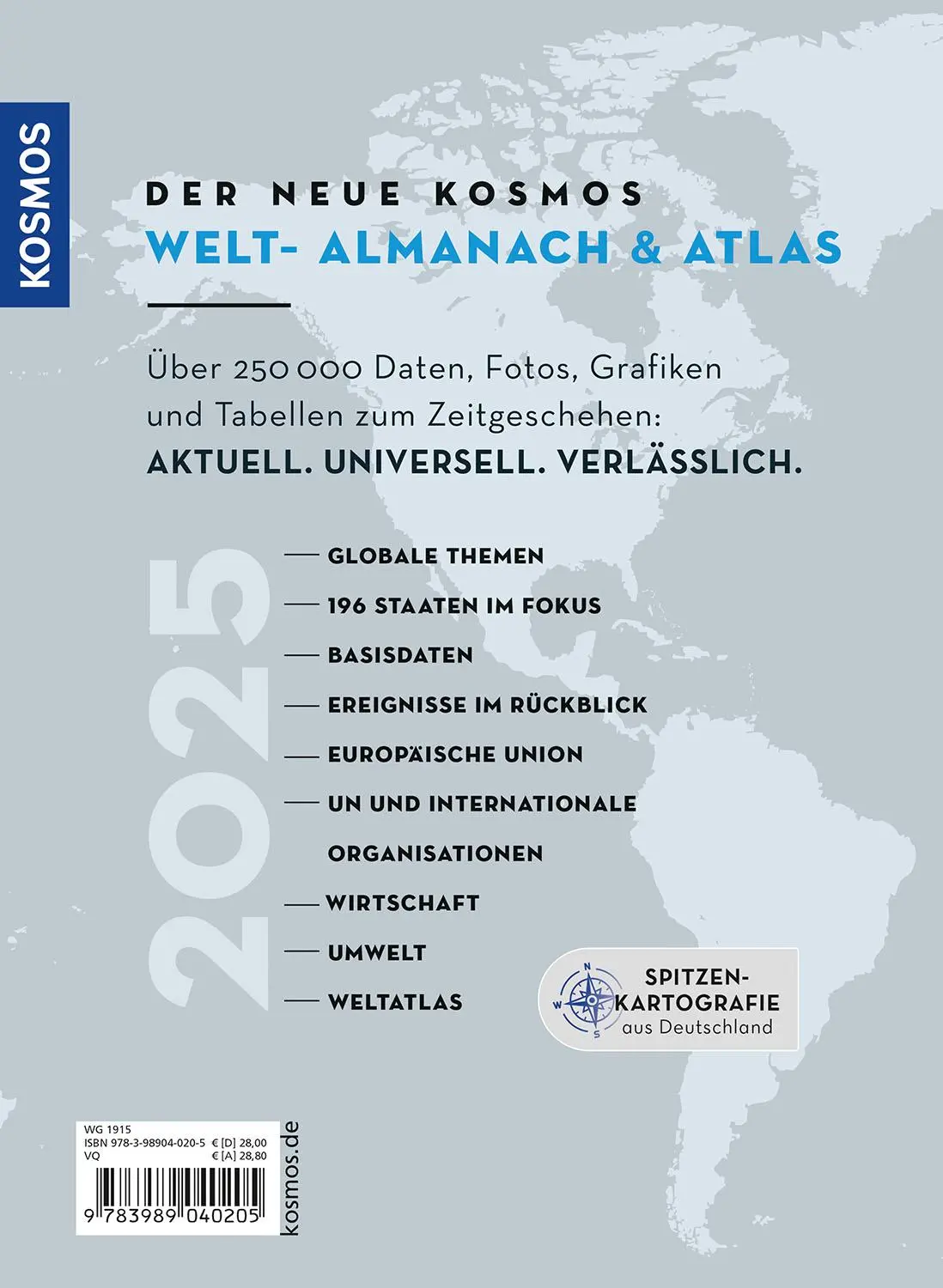 KOSMOS

DER NEUE KOSMOS
WELT- ALMANACH & ATLAS

Über 250 000 Daten, Fotos, Grafiken und Tabellen zum Zeitgeschehen:
AKTUELL. UNIVERSELL. VERLÄSSLICH.

2025

— GLOBALE THEMEN
— 196 STAATEN IM FOKUS
— BASISDATEN
— EREIGNISSE IM RÜCKBLICK
— EUROPÄISCHE UNION
— UN UND INTERNATIONALE ORGANISATIONEN
— WIRTSCHAFT
— UMWELT
— WELTATLAS

N
W
S
SPITZEN-KARTOGRAFIE
aus Deutschland

WG 1915
ISBN 978-3-98904-020-5 € [D] 28,00
VQ € [A] 28,80
9 783989 040205

kosmos.de